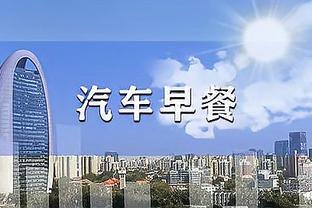 汽车早餐